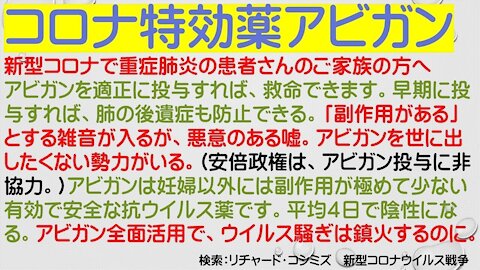 コロナ特効薬アビガン

新型コロナで重症肺炎の患者さんのご家族の方へ アビガンを適正に投与すれば、救命できます。早期に投与すれば、肺の後遺症も防止できる。「副作用がある」とする雑音が入るが、悪意のある嘘。アビガンを世に出したくない勢力がいる。（安倍政権は、アビガン投与に非協力。）アビガンは妊婦以外には副作用が極めて少ない有効で安全な抗ウイルス薬です。平均4日で陰性になる。アビガン全面活用で、ウイルス騒ぎは鎮火するのに。

検索：リチャード・コシミズ　新型コロナウイルス戦争